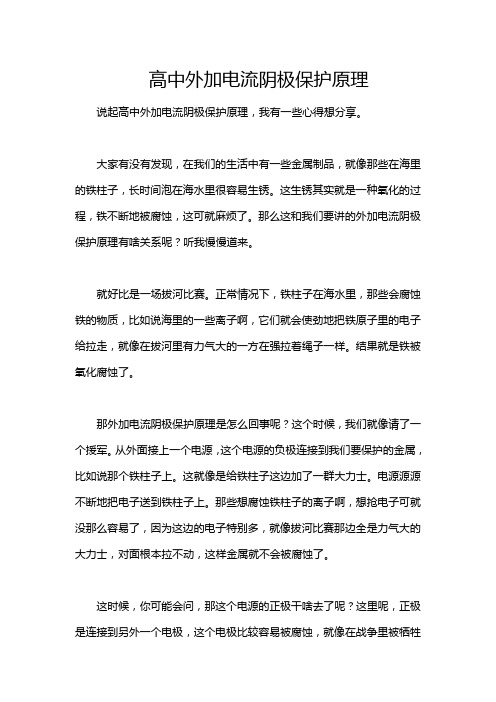 高中外加电流阴极保护原理

说起高中外加电流阴极保护原理，我有一些心得想分享。

大家有没有发现，在我们的生活中有一些金属制品，就像那些在海里的铁柱子，长时间泡在海水里很容易生锈。这生锈其实就是一种氧化的过程，铁不断地被腐蚀，这可就麻烦了。那么这和我们要讲的外加电流阴极保护原理有啥关系呢？听我慢慢道来。

就好比是一场拔河比赛。正常情况下，铁柱子在海水里，那些会腐蚀铁的物质，比如说海里的一些离子啊，它们就会使劲地把铁原子里的电子给拉走，就像在拔河里有力气大的一方在强拉着绳子一样。结果就是铁被氧化腐蚀了。

那外加电流阴极保护原理是怎么回事呢？这个时候，我们就像请了一个援军。从外面接上一个电源，这个电源的负极连接到我们要保护的金属，比如说那个铁柱子上。这就像是给铁柱子这边加了一群大力士。电源源源不断地把电子送到铁柱子上。那些想腐蚀铁柱子的离子啊，想抢电子可就没那么容易了，因为这边的电子特别多，就像拔河比赛那边全是力气大的大力士，对面根本拉不动，这样金属就不会被腐蚀了。

这时候，你可能会问，那这个电源的正极干啥去了呢？这里呢，正极是连接到另外一个电极，这个电极比较容易被腐蚀，就像在战争里被牺牲